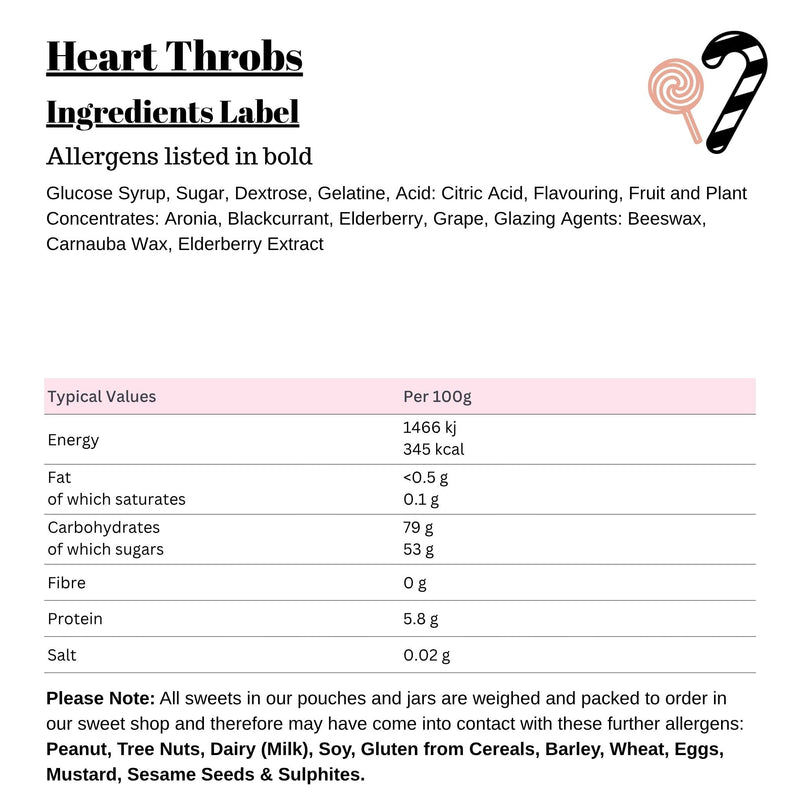 Heart Throbs

Ingredients Label

Allergens listed in bold

Glucose Syrup, Sugar, Dextrose, Gelatine, Acid: Citric Acid, Flavouring, Fruit and Plant Concentrates: Aronia, Blackcurrant, Elderberry, Grape, Glazing Agents: Beeswax, Carnauba Wax, Elderberry Extract

| Typical Values | Per 100g |
|---|---|
| Energy | 1466 kj 345 kcal |
| Fat of which saturates | <0.5 g 0.1 g |
| Carbohydrates of which sugars | 79 g 53 g |
| Fibre | 0 g |
| Protein | 5.8 g |
| Salt | 0.02 g |

Please Note: All sweets in our pouches and jars are weighed and packed to order in our sweet shop and therefore may have come into contact with these further allergens: Peanut, Tree Nuts, Dairy (Milk), Soy, Gluten from Cereals, Barley, Wheat, Eggs, Mustard, Sesame Seeds & Sulphites.